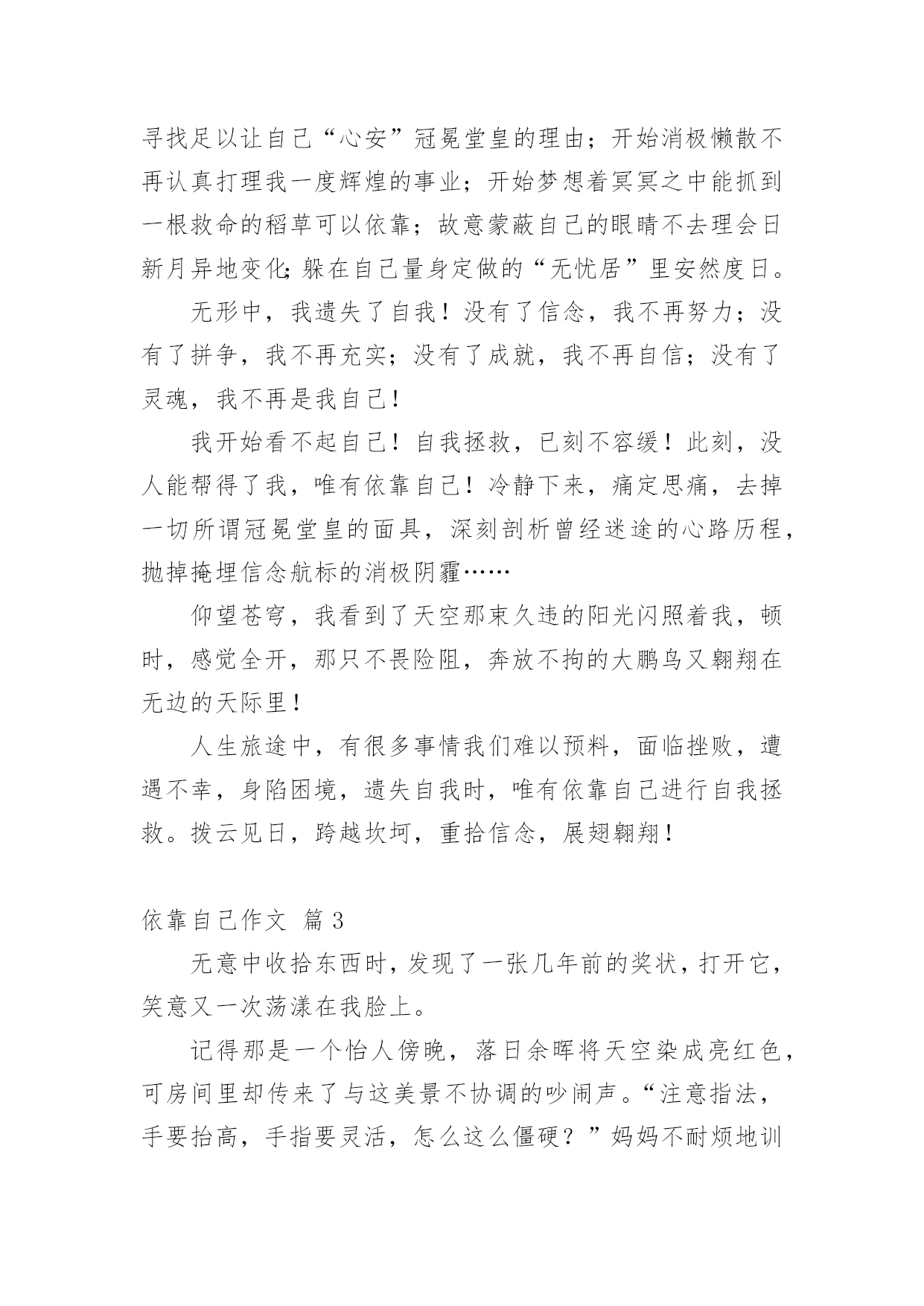 寻找足以让自己“心安”冠冕堂皇的理由；开始消极懒散不再认真打理我一度辉煌的事业；开始梦想着冥冥之中能抓到一根救命的稻草可以依靠；故意蒙蔽自己的眼睛不去理会日新月异地变化;躲在自己量身定做的“无忧居”里安然度日。

无形中，我遗失了自我！没有了信念，我不再努力；没有了拼争，我不再充实；没有了成就，我不再自信；没有了灵魂，我不再是我自己！

我开始看不起自己！自我拯救，已刻不容缓！此刻，没人能帮得了我，唯有依靠自己！冷静下来，痛定思痛，去掉一切所谓冠冕堂皇的面具，深刻剖析曾经迷途的心路历程，抛掉掩埋信念航标的消极阴霾……

仰望苍穹，我看到了天空那束久违的阳光闪照着我，顿时，感觉全开，那只不畏险阻，奔放不拘的大鹏鸟又翱翔在无边的天际里！

人生旅途中，有很多事情我们难以预料，面临挫败，遭遇不幸，身陷困境，遗失自我时，唯有依靠自己进行自我拯救。拨云见日，跨越坎坷，重拾信念，展翅翱翔！

依靠自己作文 篇3

无意中收拾东西时，发现了一张几年前的奖状，打开它，笑意又一次荡漾在我脸上。

记得那是一个怡人傍晚，落日余晖将天空染成亮红色，可房间里却传来了与这美景不协调的吵闹声。“注意指法，手要抬高，手指要灵活，怎么这么僵硬？”妈妈不耐烦地训